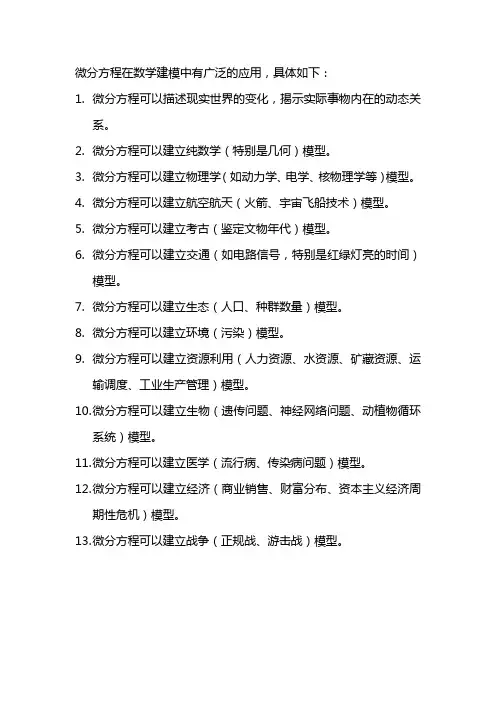 微分方程在数学建模中有广泛的应用，具体如下：

1. 微分方程可以描述现实世界的变化，揭示实际事物内在的动态关系。

2. 微分方程可以建立纯数学（特别是几何）模型。

3. 微分方程可以建立物理学（如动力学、电学、核物理学等）模型。

4. 微分方程可以建立航空航天（火箭、宇宙飞船技术）模型。

5. 微分方程可以建立考古（鉴定文物年代）模型。

6. 微分方程可以建立交通（如电路信号，特别是红绿灯亮的时间）模型。

7. 微分方程可以建立生态（人口、种群数量）模型。

8. 微分方程可以建立环境（污染）模型。

9. 微分方程可以建立资源利用（人力资源、水资源、矿藏资源、运输调度、工业生产管理）模型。

10.微分方程可以建立生物（遗传问题、神经网络问题、动植物循环系统）模型。

11.微分方程可以建立医学（流行病、传染病问题）模型。

12.微分方程可以建立经济（商业销售、财富分布、资本主义经济周期性危机）模型。

13.微分方程可以建立战争（正规战、游击战）模型。